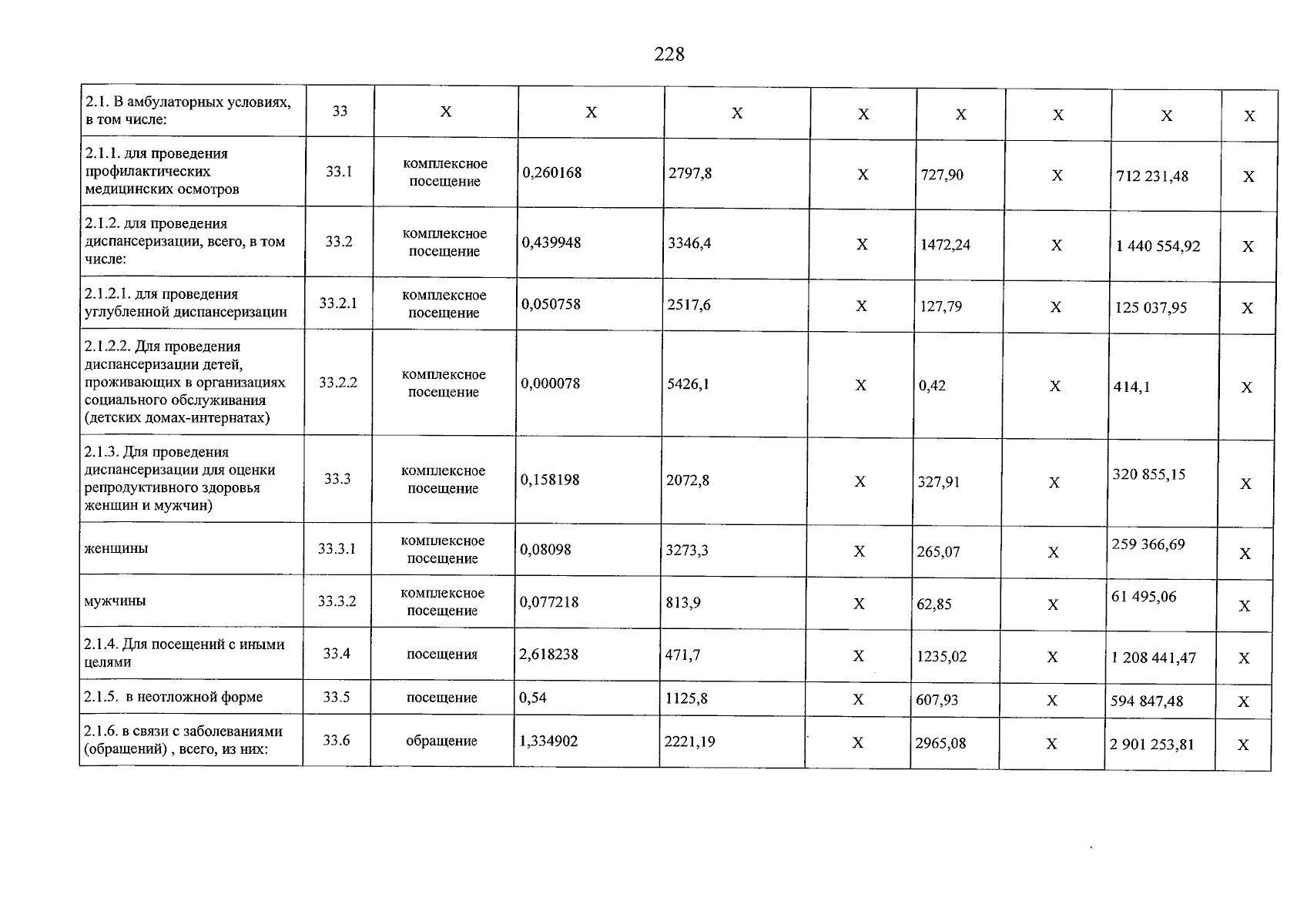 228

| 2.1. В амбулаторных условиях, в том числе: | 33 | Х | Х | Х | Х | Х | Х | Х | Х |
|---|---|---|---|---|---|---|---|---|---|
| 2.1.1. для проведения профилактических медицинских осмотров | 33.1 | комплексное посещение | 0,260168 | 2797,8 | Х | 727,90 | Х | 712 231,48 | Х |
| 2.1.2. для проведения диспансеризации, всего, в том числе: | 33.2 | комплексное посещение | 0,439948 | 3346,4 | Х | 1472,24 | Х | 1 440 554,92 | Х |
| 2.1.2.1. для проведения углубленной диспансеризации | 33.2.1 | комплексное посещение | 0,050758 | 2517,6 | Х | 127,79 | Х | 125 037,95 | Х |
| 2.1.2.2. Для проведения диспансеризации детей, проживающих в организациях социального обслуживания (детских домах-интернатах) | 33.2.2 | комплексное посещение | 0,000078 | 5426,1 | Х | 0,42 | Х | 414,1 | Х |
| 2.1.3. Для проведения диспансеризации для оценки репродуктивного здоровья женщин и мужчин) | 33.3 | комплексное посещение | 0,158198 | 2072,8 | Х | 327,91 | Х | 320 855,15 | Х |
| женщины | 33.3.1 | комплексное посещение | 0,08098 | 3273,3 | Х | 265,07 | Х | 259 366,69 | Х |
| мужчины | 33.3.2 | комплексное посещение | 0,077218 | 813,9 | Х | 62,85 | Х | 61 495,06 | Х |
| 2.1.4. Для посещений с иными целями | 33.4 | посещения | 2,618238 | 471,7 | Х | 1235,02 | Х | 1 208 441,47 | Х |
| 2.1.5. в неотложной форме | 33.5 | посещение | 0,54 | 1125,8 | Х | 607,93 | Х | 594 847,48 | Х |
| 2.1.6. в связи с заболеваниями (обращений) , всего, из них: | 33.6 | обращение | 1,334902 | 2221,19 | Х | 2965,08 | Х | 2 901 253,81 | Х |